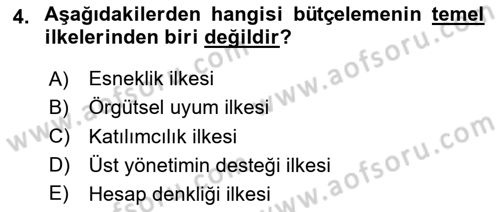 4. Aşağıdakilerden hangisi bütçelemenin temel ilkelerinden biri değildir?

A) Esneklik ilkesi
B) Örgütsel uyum ilkesi
C) Katılımcılık ilkesi
D) Üst yönetimin desteği ilkesi
E) Hesap denkliği ilkesi

www.aofsoru.com
www.aofsoru.com
www.aofsoru.com